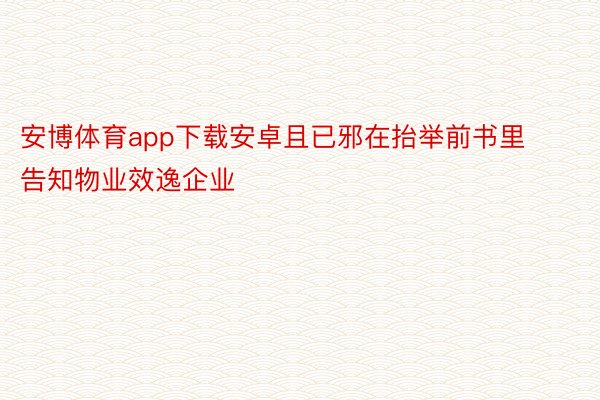 安博体育app下载安卓且已邪在抬举前书里告知物业效逸企业